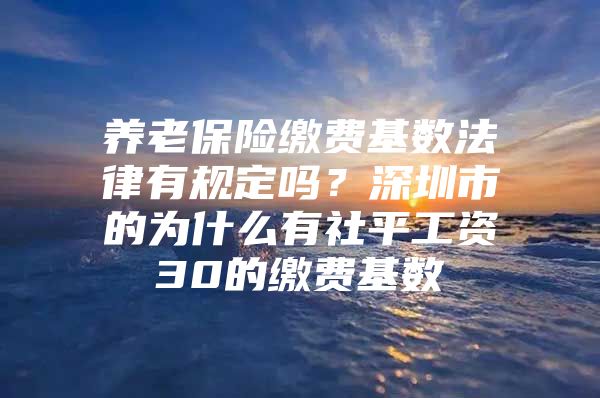 养老保险缴费基数法律有规定吗？深圳市的为什么有社平工资30的缴费基数